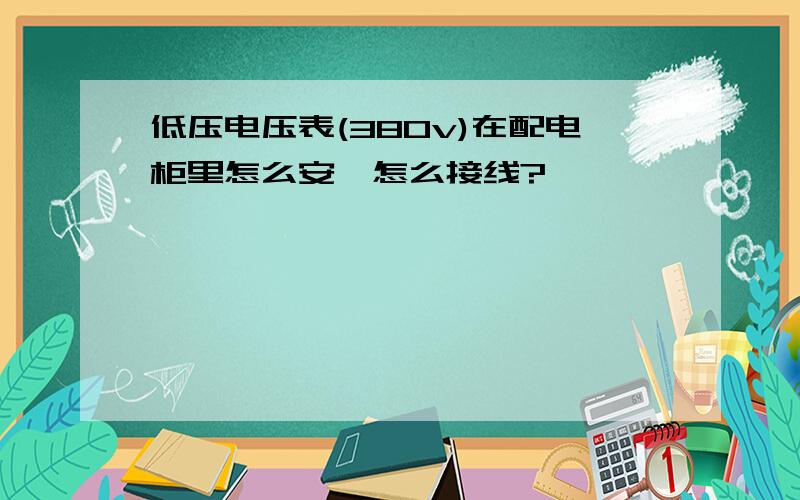 低压电压表(380v)在配电柜里怎么安,怎么接线?